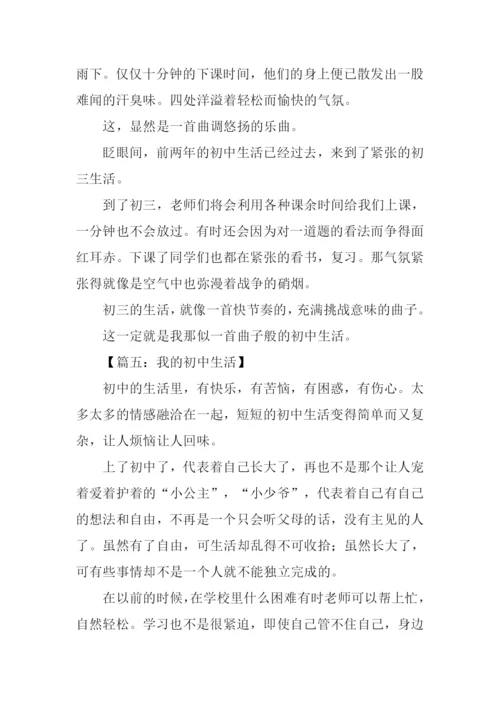 雨下。仅仅十分钟的下课时间，他们的身上便已散发出一股难闻的汗臭味。四处洋溢着轻松而愉快的气氛。

这，显然是一首曲调悠扬的乐曲。

眨眼间，前两年的初中生活已经过去，来到了紧张的初三生活。

到了初三，老师们将会利用各种课余时间给我们上课，一分钟也不会放过。有时还会因为对一道题的看法而争得面红耳赤。下课了同学们也都在紧张的看书，复习。那气氛紧张得就像是空气中也弥漫着战争的硝烟。

初三的生活，就像一首快节奏的，充满挑战意味的曲子。

这一定就是我那似一首曲子般的初中生活。

【篇五：我的初中生活】

初中的生活里，有快乐，有苦恼，有困惑，有伤心。太多太多的情感融洽在一起，短短的初中生活变得简单而又复杂，让人烦恼让人回味。

上了初中了，代表着自己长大了，再也不是那个让人宠着爱着护着的“小公主”，“小少爷”，代表着自己有自己的想法和自由，不再是一个只会听父母的话，没有主见的人了。虽然有了自由，可生活却乱得不可收拾；虽然长大了，可有些事情却不是一个人就不能独立完成的。

在以前的时候，在学校里什么困难有时老师可以帮上忙，自然轻松。学习也不是很紧迫，即使自己管不住自己，身边